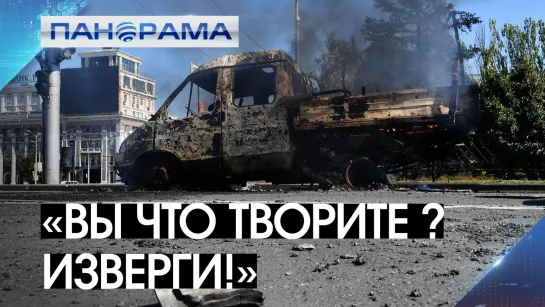 ПАНОРАМА

«ВЫ ЧТО ТВОРИТЕ ? ИЗВЕРГИ!»